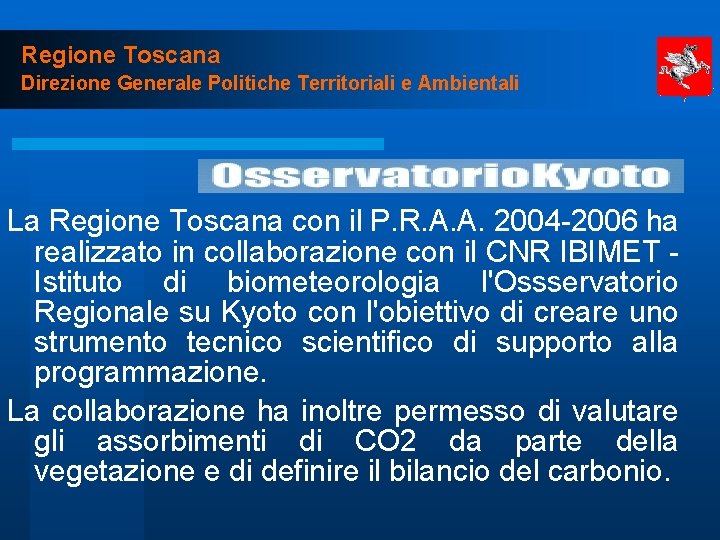 Regione Toscana
Direzione Generale Politiche Territoriali e Ambientali

OsservatorioKyoto

La Regione Toscana con il P.R.A.A. 2004-2006 ha realizzato in collaborazione con il CNR IBIMET - Istituto di biometeorologia l'Ossservatorio Regionale su Kyoto con l'obiettivo di creare uno strumento tecnico scientifico di supporto alla programmazione.

La collaborazione ha inoltre permesso di valutare gli assorbimenti di CO2 da parte della vegetazione e di definire il bilancio del carbonio.